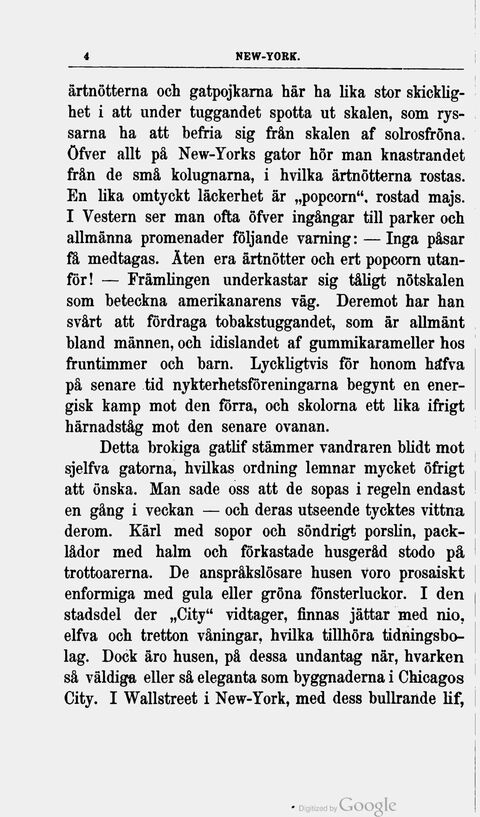 4 NEW-YORK.

ärtnötterna och gatpojkarna här ha lika stor skicklighet i att under tuggandet spotta ut skalen, som ryssarna ha att befria sig från skalen af solrosfröna. Öfver allt på New-Yorks gator hör man knastrandet från de små kolugnarna, i hvilka ärtnötterna rostas. En lika omtyckt läckerhet är „popcorn“, rostad majs. I Vestern ser man ofta öfver ingångar till parker och allmänna promenader följande varning: — Inga påsar få medtagas. Äten era ärtnötter och ert popcorn utanför! — Främlingen underkastar sig tåligt nötskalen som beteckna amerikanarens väg. Deremot har han svårt att fördraga tobakstuggandet, som är allmänt bland männen, och idislandet af gummikarameller hos fruntimmer och barn. Lyckligtvis för honom hafva på senare tid nykterhetsföreningarna begynt en energisk kamp mot den förra, och skolorna ett lika ifrigt härnadståg mot den senare ovanan.

Detta brokiga gatlif stämmer vandraren blidt mot sjelfva gatorna, hvilkas ordning lemnar mycket öfrigt att önska. Man sade oss att de sopas i regeln endast en gång i veckan — och deras utseende tycktes vittna derom. Kärl med sopor och söndrigt porslin, packlådor med halm och förkastade husgeråd stodo på trottoarerna. De anspråkslösare husen voro prosaiskt enformiga med gula eller gröna fönsterluckor. I den stadsdel der „City“ vidtager, finnas jättar med nio, elfva och tretton våningar, hvilka tillhöra tidningsbolag. Dock äro husen, på dessa undantag när, hvarken så väldiga eller så eleganta som byggnaderna i Chicagos City. I Wallstreet i New-York, med dess bullrande lif,

Digitized by Google